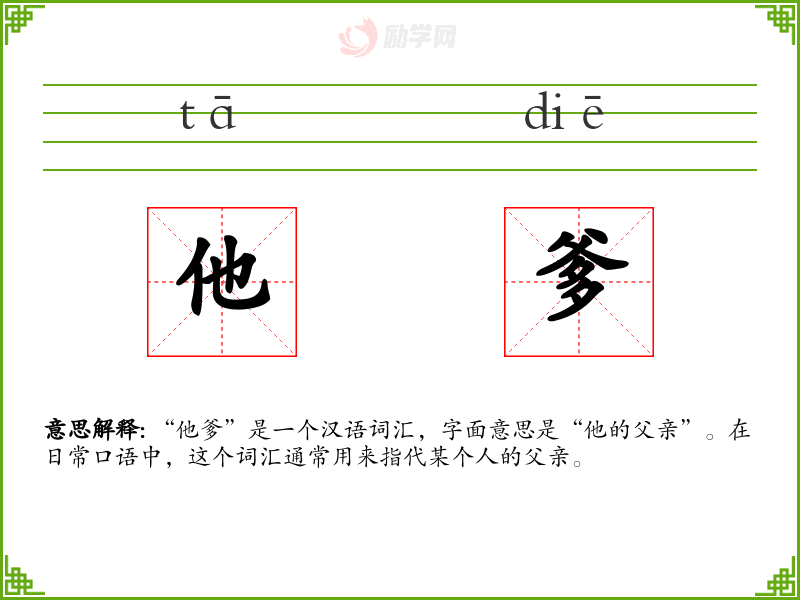 tā diē

他 爹

意思解释:“他爹”是一个汉语词汇,字面意思是“他的父亲”。在日常口语中,这个词汇通常用来指代某个人的父亲。

励学网